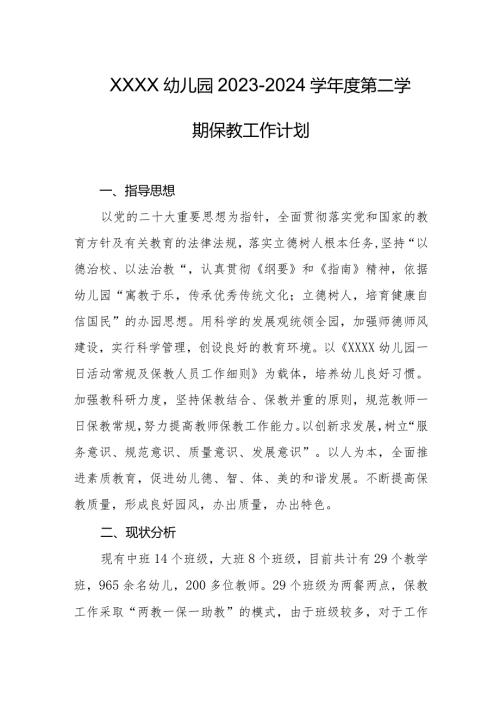 XXXX 幼儿园 2023-2024 学年度第二学期保教工作计划

一、指导思想

以党的二十大重要思想为指针，全面贯彻落实党和国家的教育方针及有关教育的法律法规，落实立德树人根本任务，坚持“以德治校、以法治教“，认真贯彻《纲要》和《指南》精神，依据幼儿园“寓教于乐，传承优秀传统文化；立德树人，培育健康自信国民”的办园思想。用科学的发展观统领全园，加强师德师风建设，实行科学管理，创设良好的教育环境。以《XXXX 幼儿园一日活动常规及保教人员工作细则》为载体，培养幼儿良好习惯。加强教科研力度，坚持保教结合、保教并重的原则，规范教师一日保教常规，努力提高教师保教工作能力。以创新求发展，树立“服务意识、规范意识、质量意识、发展意识”。以人为本，全面推进素质教育，促进幼儿德、智、体、美的和谐发展。不断提高保教质量，形成良好园风，办出质量，办出特色。

二、现状分析

现有中班 14 个班级，大班 8 个班级，目前共计有 29 个教学班，965 余名幼儿，200 多位教师。29 个班级为两餐两点，保教工作采取“两教一保一助教”的模式，由于班级较多，对于工作